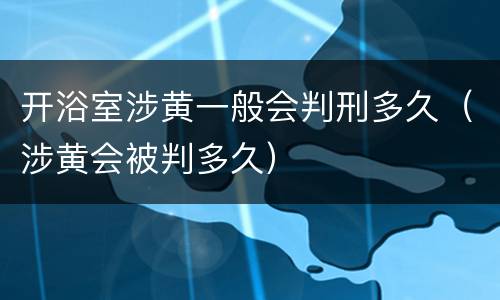 开浴室涉黄一般会判刑多久（涉黄会被判多久）